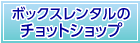 ボックスレンタルの
チョットショップ